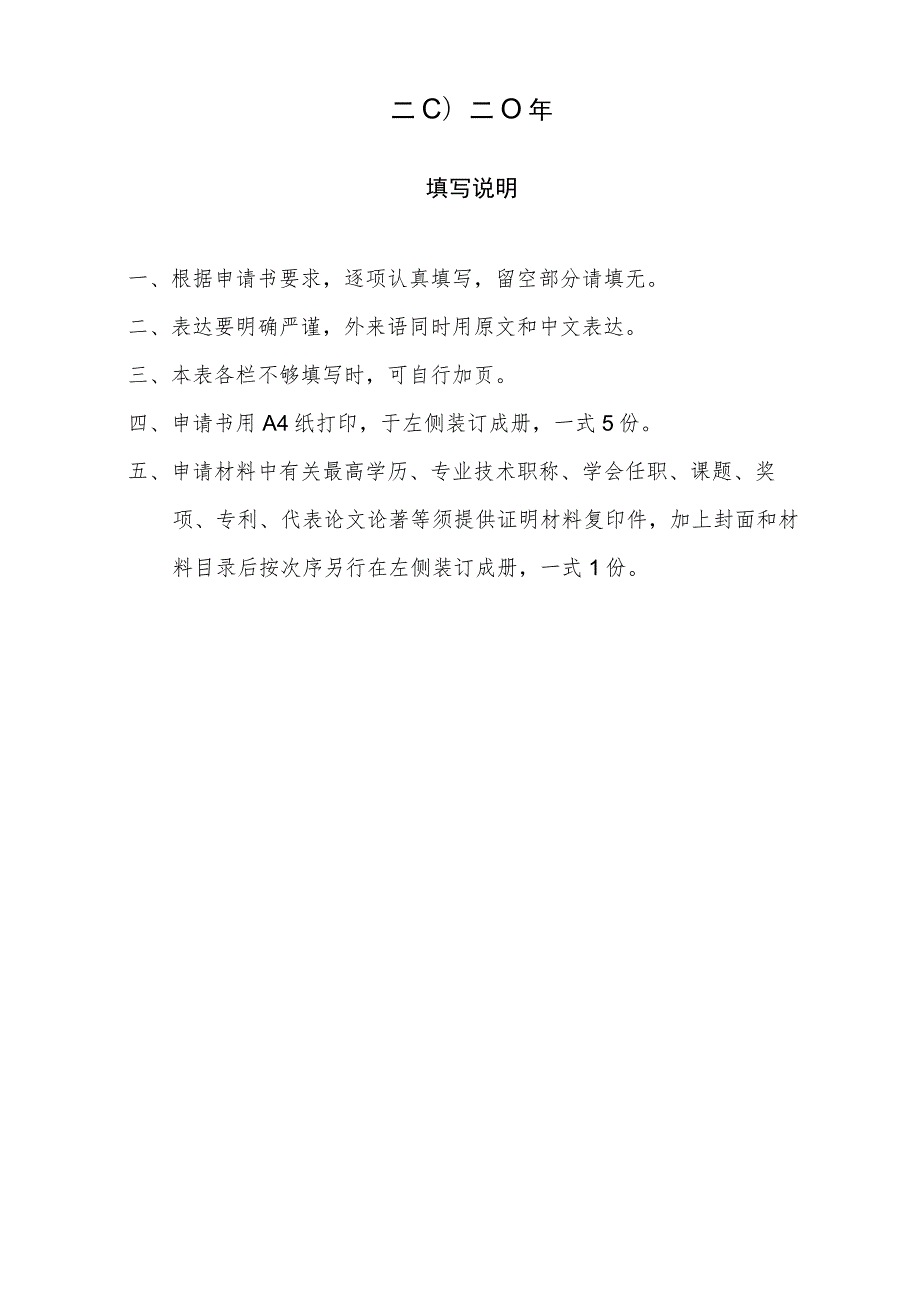 二C）二O年

填写说明

一、根据申请书要求，逐项认真填写，留空部分请填无。

二、表达要明确严谨，外来语同时用原文和中文表达。

三、本表各栏不够填写时，可自行加页。

四、申请书用A4纸打印，于左侧装订成册，一式5份。

五、申请材料中有关最高学历、专业技术职称、学会任职、课题、奖项、专利、代表论文论著等须提供证明材料复印件，加上封面和材料目录后按次序另行在左侧装订成册，一式1份。